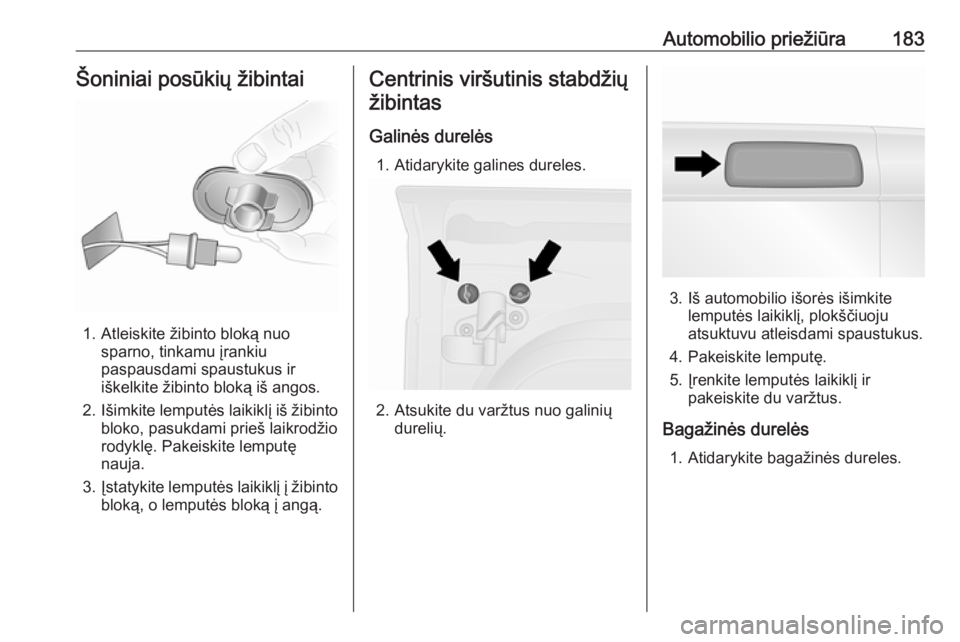 Automobilio priežiūra 183

Šoniniai posūkių žibintai

1. Atleiskite žibinto bloką nuo sparno, tinkamu įrankiu paspausdami spaustukus ir iškelkite žibinto bloką iš angos.

2. Išimkite lemputės laikiklį iš žibinto bloko, pasukdami prieš laikrodžio rodyklę. Pakeiskite lemputę nauja.

3. Įstatykite lemputės laikiklį į žibinto bloką, o lemputės bloką į angą.

Centrinis viršutinis stabdžių žibintas

Galinės durelės

1. Atidarykite galines dureles.

2. Atsukite du varžtus nuo galinių durelių.

3. Iš automobilio išorės išimkite lemputės laikiklį, plokščiuoju atsuktuvu atleisdami spaustukus.

4. Pakeiskite lemputę.

5. Įrenkite lemputės laikiklį ir pakeiskite du varžtus.

Bagažinės durelės

1. Atidarykite bagažinės dureles.

carmanualsonline.info